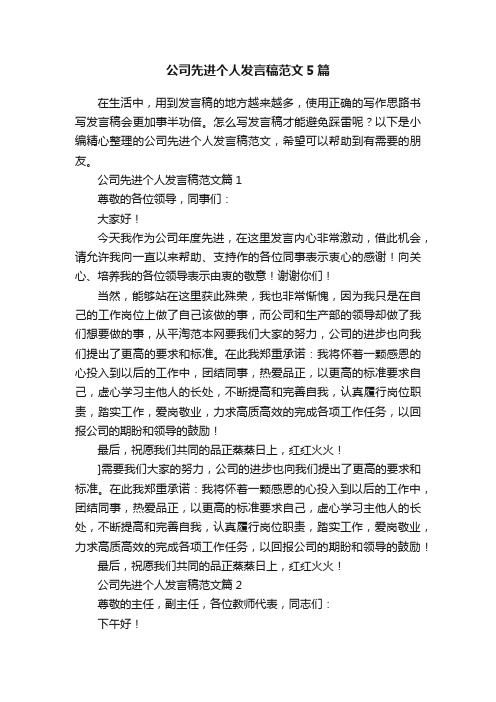 公司先进个人发言稿范文5篇

在生活中，用到发言稿的地方越来越多，使用正确的写作思路书写发言稿会更加事半功倍。怎么写发言稿才能避免踩雷呢？以下是小编精心整理的公司先进个人发言稿范文，希望可以帮助到有需要的朋友。

公司先进个人发言稿范文篇1

尊敬的各位领导，同事们：

大家好！

今天我作为公司年度先进，在这里发言内心非常激动，借此机会，请允许我向一直以来帮助、支持作的各位同事表示衷心的感谢！向关心、培养我的各位领导表示由衷的敬意！谢谢你们！

当然，能够站在这里获此殊荣，我也非常惭愧，因为我只是在自己的工作岗位上做了自己该做的事，而公司和生产部的领导却做了我们想要做的事，从平淘范本网要我们大家的努力，公司的进步也向我们提出了更高的要求和标准。在此我郑重承诺：我将怀着一颗感恩的心投入到以后的工作中，团结同事，热爱品正，以更高的标准要求自己，虚心学习主他人的长处，不断提高和完善自我，认真履行岗位职责，踏实工作，爱岗敬业，力求高质高效的完成各项工作任务，以回报公司的期盼和领导的鼓励！

最后，祝愿我们共同的品正蒸蒸日上，红红火火！

]需要我们大家的努力，公司的进步也向我们提出了更高的要求和标准。在此我郑重承诺：我将怀着一颗感恩的心投入到以后的工作中，团结同事，热爱品正，以更高的标准要求自己，虚心学习主他人的长处，不断提高和完善自我，认真履行岗位职责，踏实工作，爱岗敬业，力求高质高效的完成各项工作任务，以回报公司的期盼和领导的鼓励！

最后，祝愿我们共同的品正蒸蒸日上，红红火火！

公司先进个人发言稿范文篇2

尊敬的主任，副主任，各位教师代表，同志们：

下午好！